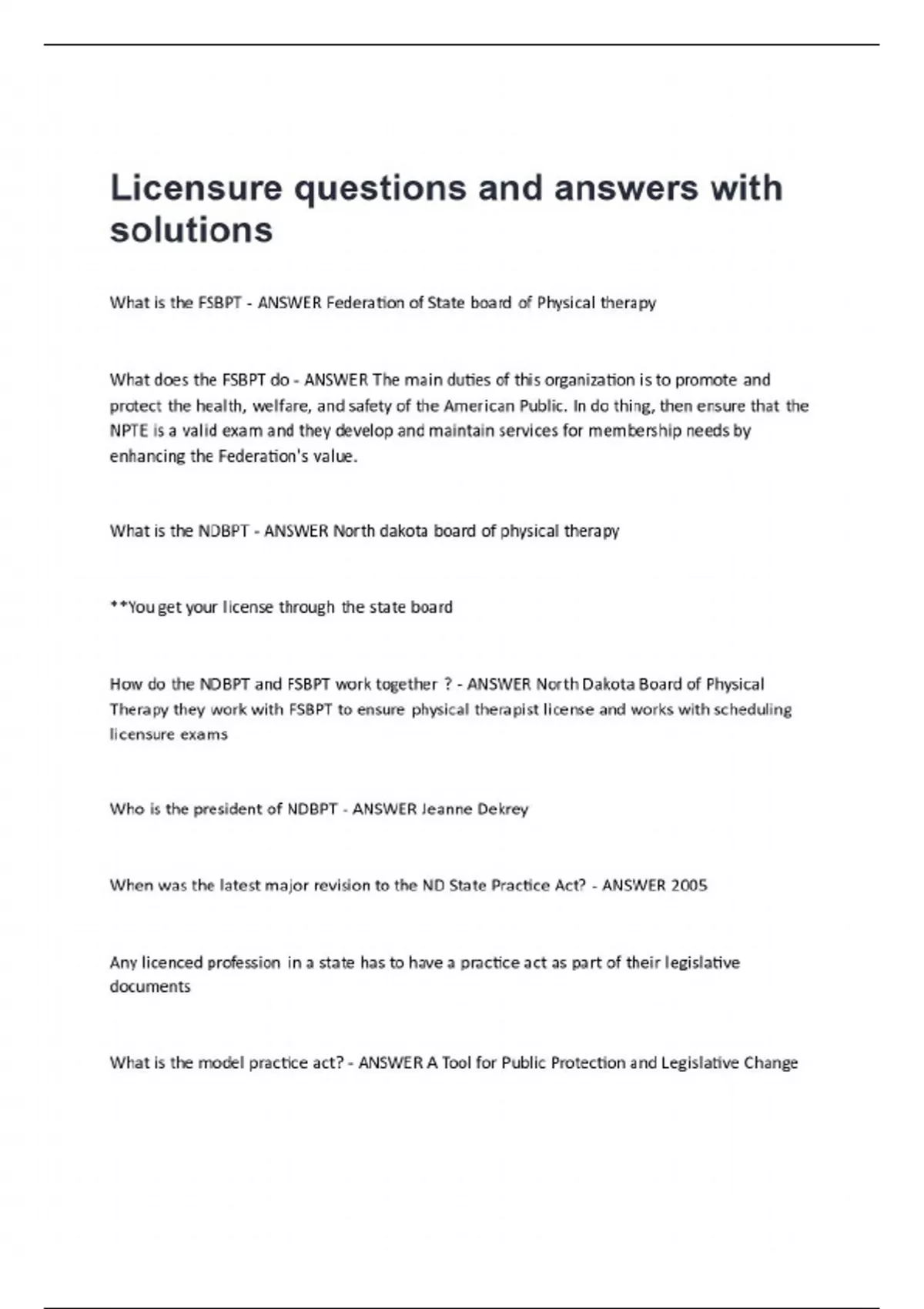 Licensure questions and answers with solutions

What is the FSBPT - ANSWER Federation of State board of Physical therapy

What does the FSBPT do - ANSWER The main duties of this organization is to promote and protect the health, welfare, and safety of the American Public. In do thing, then ensure that the NPTE is a valid exam and they develop and maintain services for membership needs by enhancing the Federation's value.

What is the NDBPT - ANSWER North dakota board of physical therapy

**You get your license through the state board

How do the NDBPT and FSBPT work together ? - ANSWER North Dakota Board of Physical Therapy they work with FSBPT to ensure physical therapist license and works with scheduling licensure exams

Who is the president of NDBPT - ANSWER Jeanne Dekrey

When was the latest major revision to the ND State Practice Act? - ANSWER 2005

Any licenced profession in a state has to have a practice act as part of their legislative documents

What is the model practice act? - ANSWER A Tool for Public Protection and Legislative Change